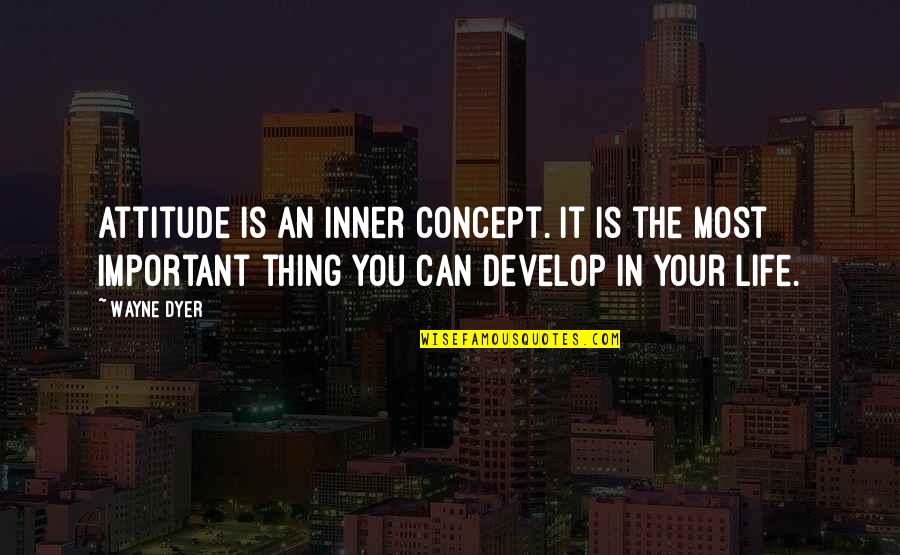 ATTITUDE IS AN INNER CONCEPT. IT IS THE MOST IMPORTANT THING YOU CAN DEVELOP IN YOUR LIFE.

~ WAYNE DYER

WISEFAMOUSQUOTES.COM